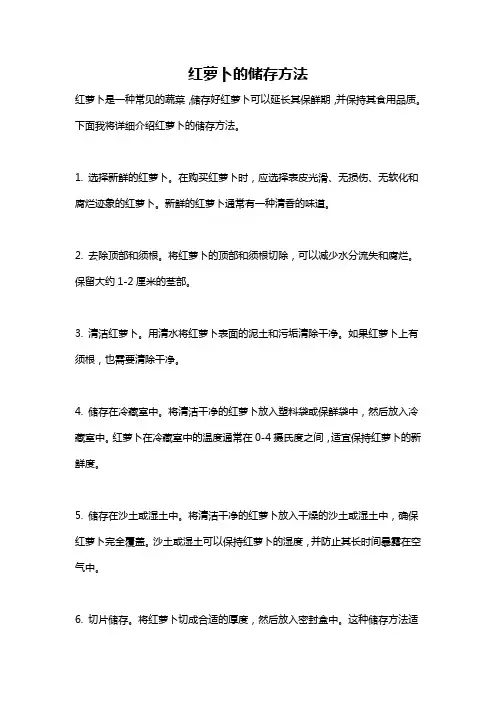 红萝卜的储存方法

红萝卜是一种常见的蔬菜，储存好红萝卜可以延长其保鲜期，并保持其食用品质。下面我将详细介绍红萝卜的储存方法。

1. 选择新鲜的红萝卜。在购买红萝卜时，应选择表皮光滑、无损伤、无软化和腐烂迹象的红萝卜。新鲜的红萝卜通常有一种清香的味道。

2. 去除顶部和须根。将红萝卜的顶部和须根切除，可以减少水分流失和腐烂。保留大约 1-2 厘米的茎部。

3. 清洁红萝卜。用清水将红萝卜表面的泥土和污垢清除干净。如果红萝卜上有须根，也需要清除干净。

4. 储存在冷藏室中。将清洁干净的红萝卜放入塑料袋或保鲜袋中，然后放入冷藏室中。红萝卜在冷藏室中的温度通常在 0-4 摄氏度之间，适宜保持红萝卜的新鲜度。

5. 储存在沙土或湿土中。将清洁干净的红萝卜放入干燥的沙土或湿土中，确保红萝卜完全覆盖。沙土或湿土可以保持红萝卜的湿度，并防止其长时间暴露在空气中。

6. 切片储存。将红萝卜切成合适的厚度，然后放入密封盒中。这种储存方法适